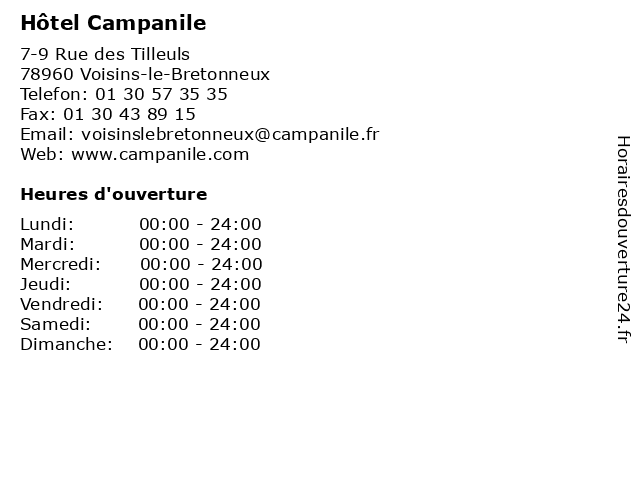 Hôtel Campanile

7-9 Rue des Tilleuls
78960 Voisins-le-Bretonneux
Telefon: 01 30 57 35 35
Fax: 01 30 43 89 15
Email: voisinslebretonneux@campanile.fr
Web: www.campanile.com

Heures d'ouverture

Lundi: 00:00 - 24:00
Mardi: 00:00 - 24:00
Mercredi: 00:00 - 24:00
Jeudi: 00:00 - 24:00
Vendredi: 00:00 - 24:00
Samedi: 00:00 - 24:00
Dimanche: 00:00 - 24:00

Horairesdouverture24.fr